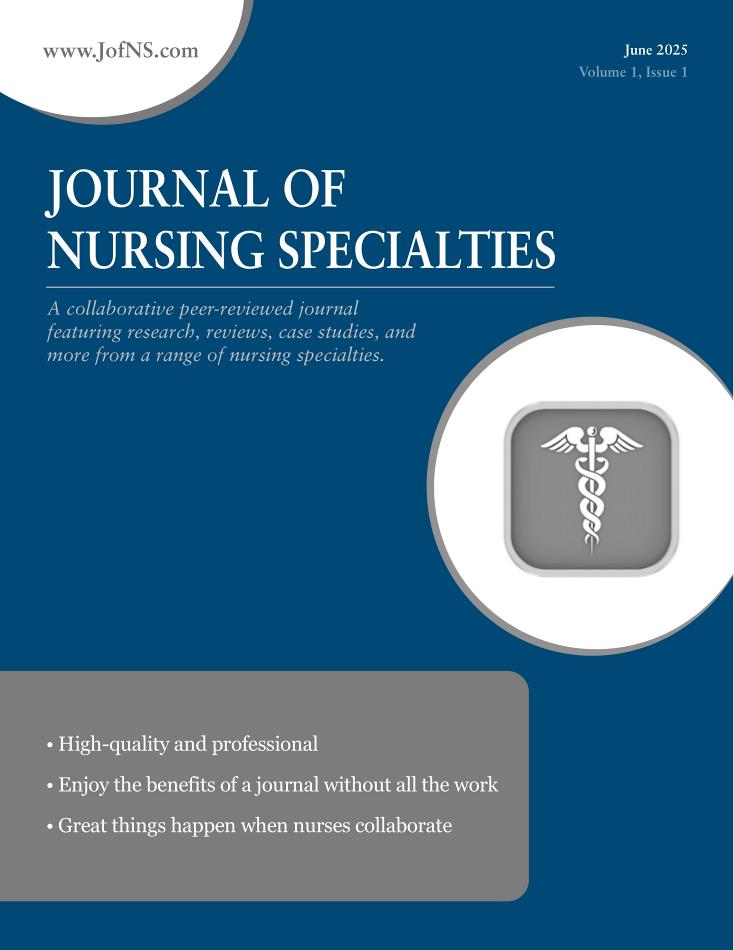 www.JofNS.com

June 2025
Volume 1, Issue 1

JOURNAL OF NURSING SPECIALTIES

A collaborative peer-reviewed journal featuring research, reviews, case studies, and more from a range of nursing specialties.

• High-quality and professional
• Enjoy the benefits of a journal without all the work
• Great things happen when nurses collaborate